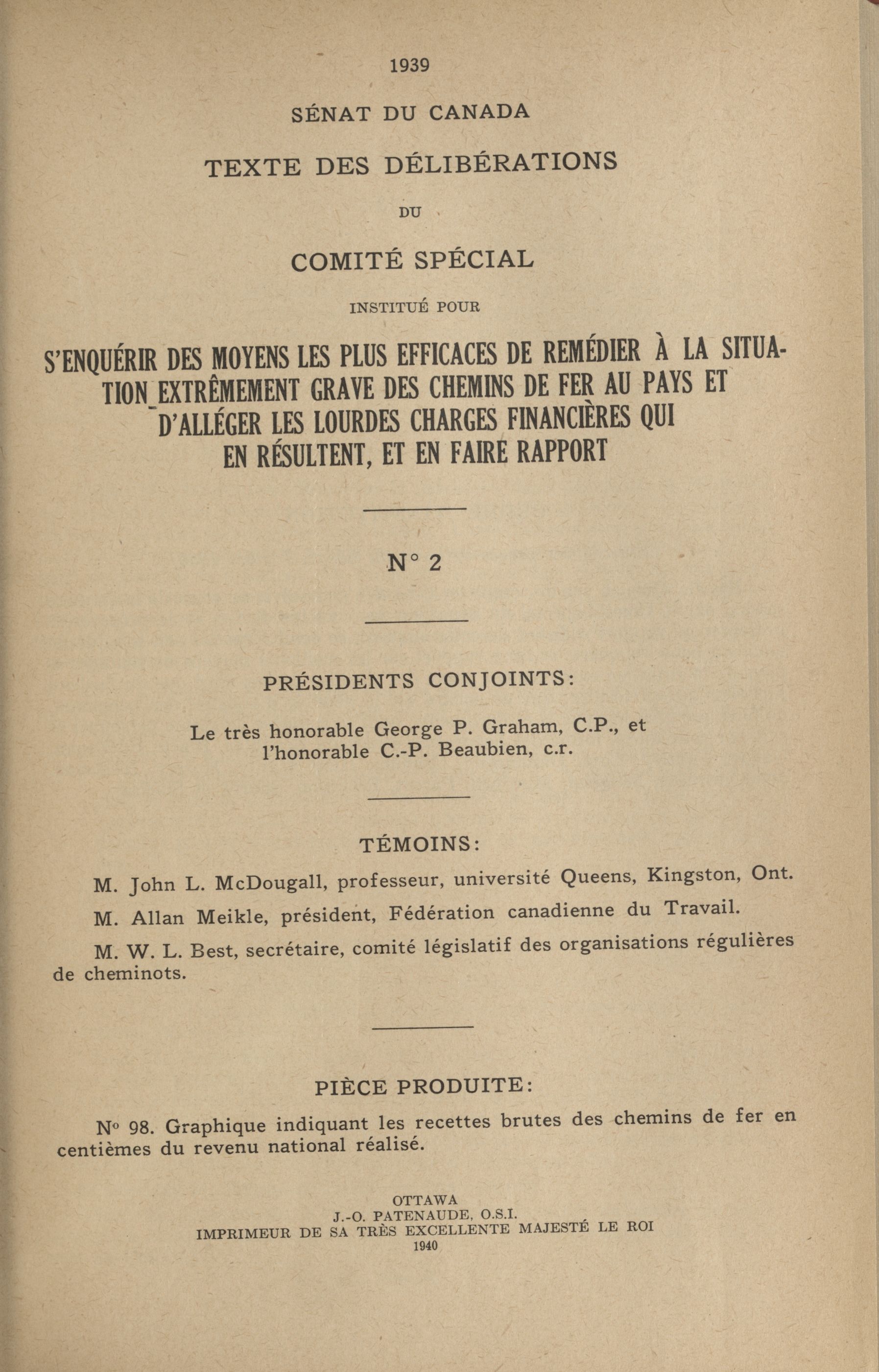 1939

SÉNAT DU CANADA

TEXTE DES DÉLIBÉRATIONS

DU

COMITÉ SPÉCIAL

INSTITUÉ POUR

S'ENQUÉRIR DES MOYENS LES PLUS EFFICACES DE REMÉDIER À LA SITUATION EXTRÊMEMENT GRAVE DES CHEMINS DE FER AU PAYS ET D'ALLÉGER LES LOURDES CHARGES FINANCIÈRES QUI EN RÉSULTENT, ET EN FAIRE RAPPORT

N° 2

PRÉSIDENTS CONJOINTS:

Le très honorable George P. Graham, C.P., et l'honorable C.-P. Beaubien, c.r.

TÉMOINS:

M. John L. McDougall, professeur, université Queens, Kingston, Ont.

M. Allan Meikle, président, Fédération canadienne du Travail.

M. W. L. Best, secrétaire, comité législatif des organisations régulières de cheminots.

PIÈCE PRODUITE:

N° 98. Graphique indiquant les recettes brutes des chemins de fer en centièmes du revenu national réalisé.

OTTAWA
J.-O. PATENAUDE, O.S.I.
IMPRIMEUR DE SA TRÈS EXCELLENTE MAJESTÉ LE ROI
1940